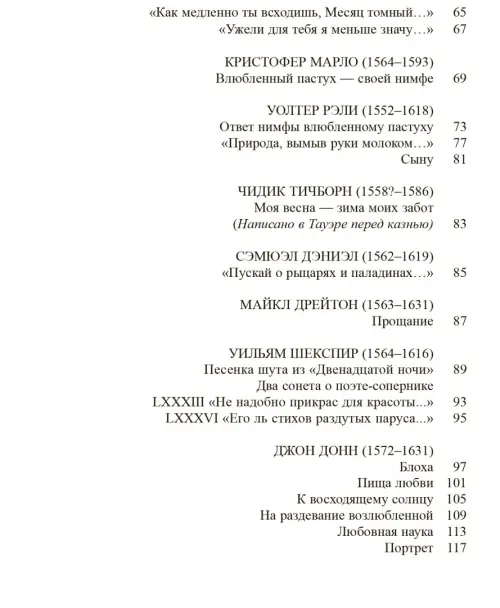 «Как медленно ты всходишь, Месяц томный…» 65
«Ужели для тебя я меньше значу…» 67

КРИСТОФЕР МАРЛО (1564–1593)
Влюбленный пастух — своей нимфе 69

УОЛТЕР РЭЛИ (1552–1618)
Ответ нимфы влюбленному пастуху 73
«Природа, вымыв руки молоком…» 77
Сыну 81

ЧИДИК ТИЧБОРН (1558?–1586)
Моя весна — зима моих забот
(Написано в Тауэре перед казнью) 83

СЭМЮЭЛ ДЭНИЭЛ (1562–1619)
«Пускай о рыцарях и паладинах…» 85

МАЙКЛ ДРЕЙТОН (1563–1631)
Прощание 87

УИЛЬЯМ ШЕКСПИР (1564–1616)
Песенка шута из «Двенадцатой ночи» 89
Два сонета о поэте-сопернике
LXXXIII «Не надобно прикрас для красоты...» 93
LXXXVI «Его ль стихов раздутых паруса...» 95

ДЖОН ДОНН (1572–1631)
Блоха 97
Пища любви 101
К восходящему солнцу 105
На раздевание возлюбленной 109
Любовная наука 113
Портрет 117